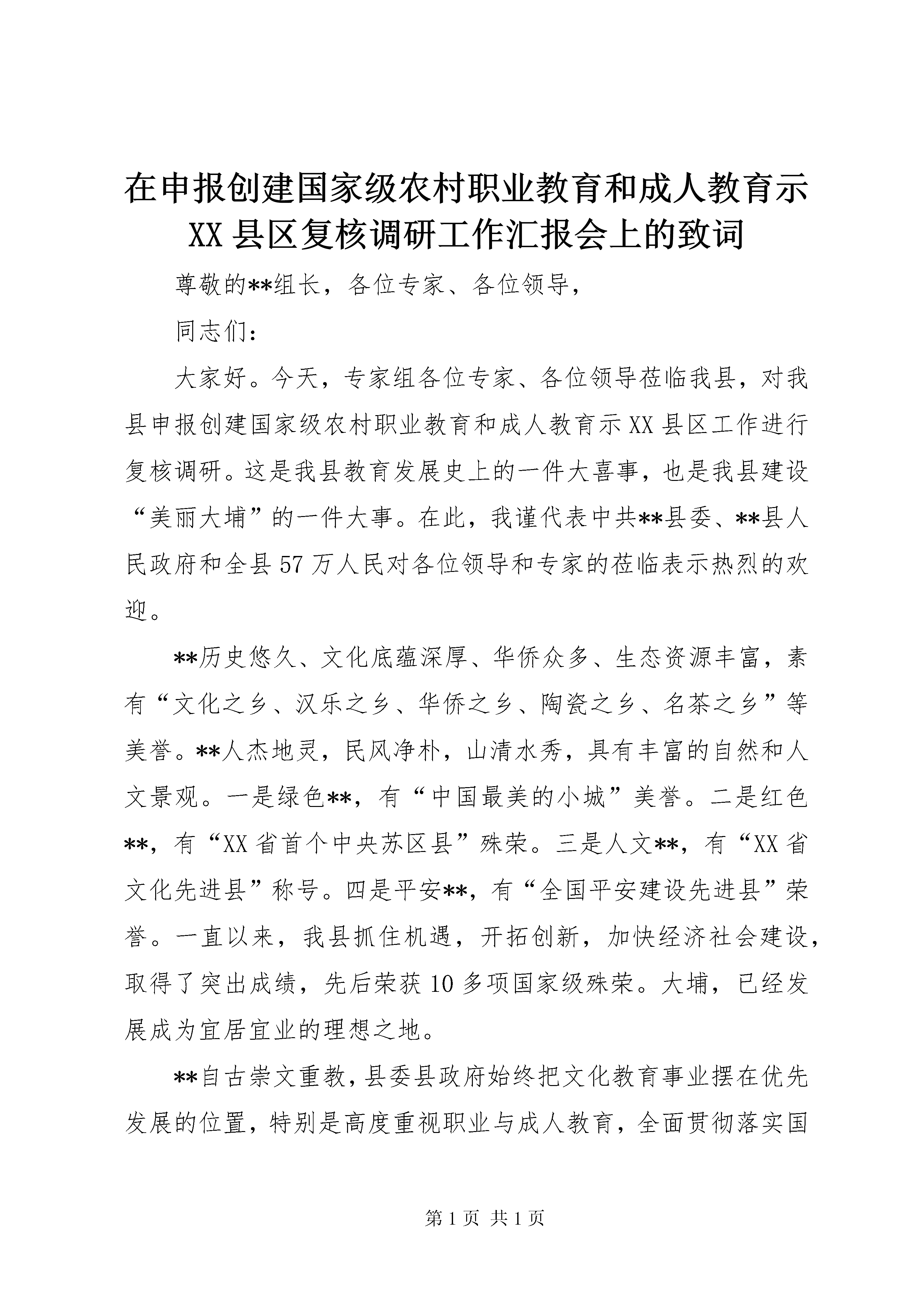 在申报创建国家级农村职业教育和成人教育示XX县区复核调研工作汇报会上的致词

尊敬的**组长，各位专家、各位领导，

同志们：

大家好。今天，专家组各位专家、各位领导莅临我县，对我县申报创建国家级农村职业教育和成人教育示XX县区工作进行复核调研。这是我县教育发展史上的一件大喜事，也是我县建设“美丽大埔”的一件大事。在此，我谨代表中共**县委、**县人民政府和全县57万人民对各位领导和专家的莅临表示热烈的欢迎。

**历史悠久、文化底蕴深厚、华侨众多、生态资源丰富，素有“文化之乡、汉乐之乡、华侨之乡、陶瓷之乡、名茶之乡”等美誉。**人杰地灵，民风净朴，山清水秀，具有丰富的自然和人文景观。一是绿色**，有“中国最美的小城”美誉。二是红色**，有“XX省首个中央苏区县”殊荣。三是人文**，有“XX省文化先进县”称号。四是平安**，有“全国平安建设先进县”荣誉。一直以来，我县抓住机遇，开拓创新，加快经济社会建设，取得了突出成绩，先后荣获10多项国家级殊荣。大埔，已经发展成为宜居宜业的理想之地。

**自古崇文重教，县委县政府始终把文化教育事业摆在优先发展的位置，特别是高度重视职业与成人教育，全面贯彻落实国

第1页 共1页